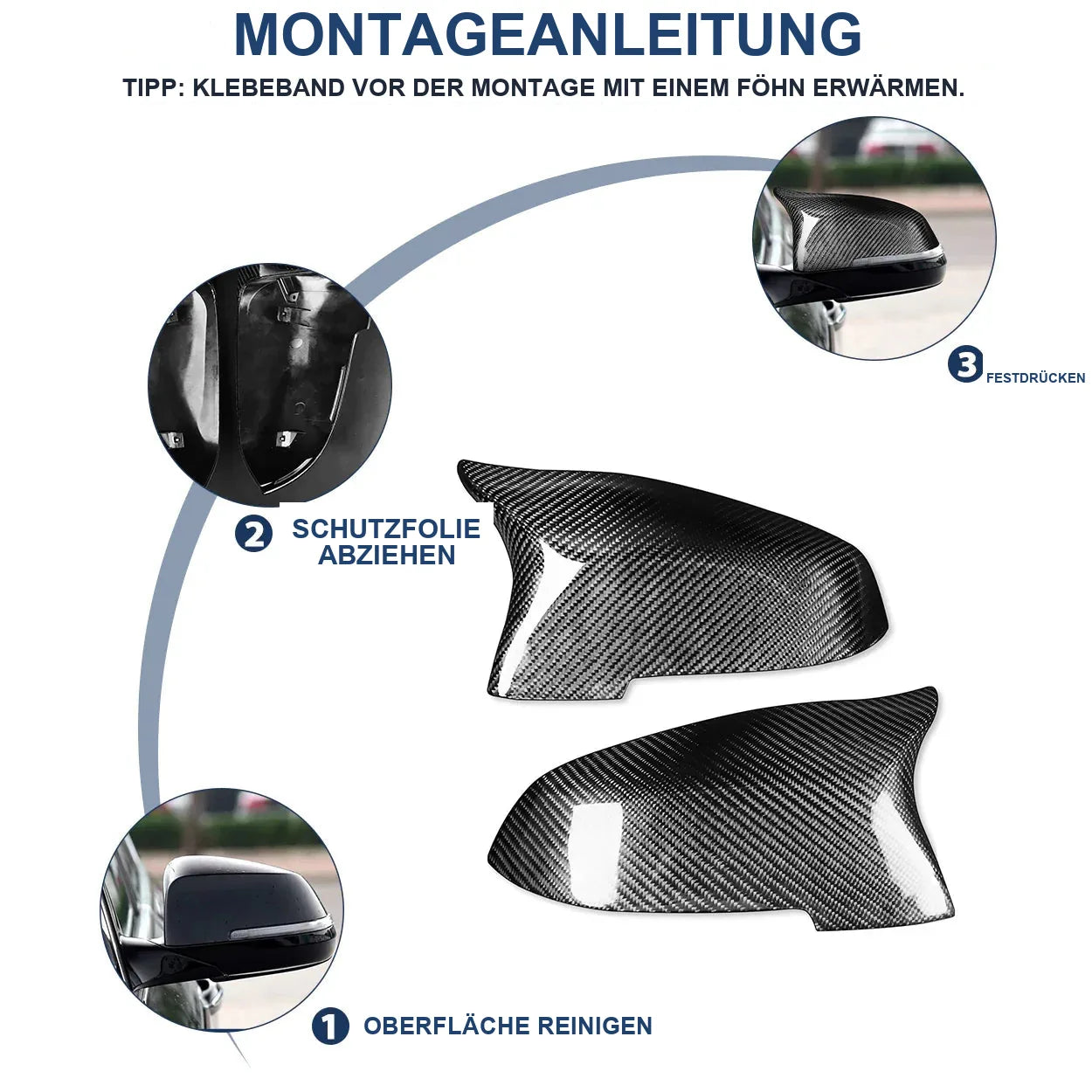 MONTAGEANLEITUNG

TIPP: KLEBEBAND VOR DER MONTAGE MIT EINEM FÖHN ERWÄRMEN.

3 FESTDRÜCKEN

2 SCHUTZFOLIE ABZIEHEN

1 OBERFLÄCHE REINIGEN